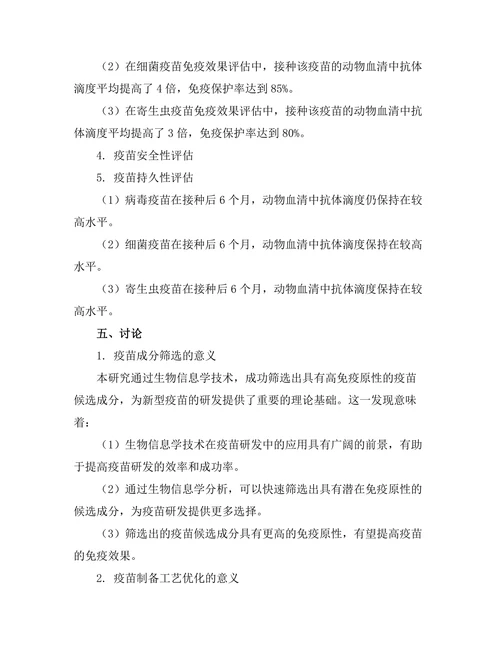 （2）在细菌疫苗免疫效果评估中，接种该疫苗的动物血清中抗体滴度平均提高了 4 倍，免疫保护率达到 85%。

（3）在寄生虫疫苗免疫效果评估中，接种该疫苗的动物血清中抗体滴度平均提高了 3 倍，免疫保护率达到 80%。

4. 疫苗安全性评估

5. 疫苗持久性评估

（1）病毒疫苗在接种后 6 个月，动物血清中抗体滴度仍保持在较高水平。

（2）细菌疫苗在接种后 6 个月，动物血清中抗体滴度保持在较高水平。

（3）寄生虫疫苗在接种后 6 个月，动物血清中抗体滴度保持在较高水平。

五、讨论

1. 疫苗成分筛选的意义

本研究通过生物信息学技术，成功筛选出具有高免疫原性的疫苗候选成分，为新型疫苗的研发提供了重要的理论基础。这一发现意味着：

（1）生物信息学技术在疫苗研发中的应用具有广阔的前景，有助于提高疫苗研发的效率和成功率。

（2）通过生物信息学分析，可以快速筛选出具有潜在免疫原性的候选成分，为疫苗研发提供更多选择。

（3）筛选出的疫苗候选成分具有更高的免疫原性，有望提高疫苗的免疫效果。

2. 疫苗制备工艺优化的意义